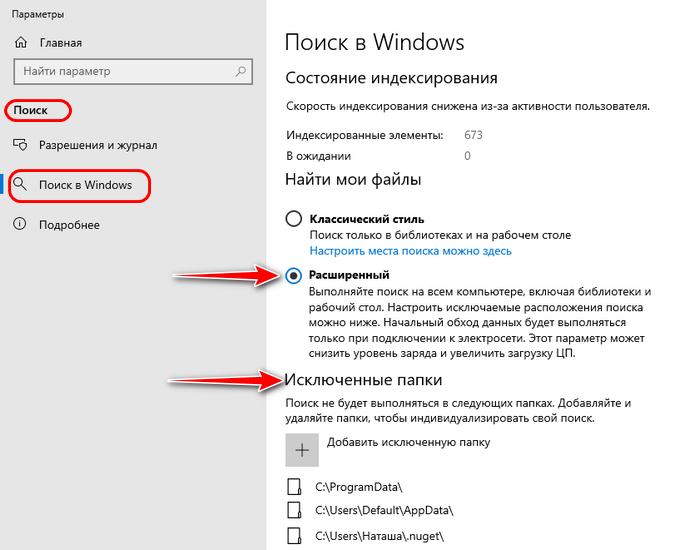 Параметры

Главная

Найти параметр

Поиск

Разрешения и журнал

Поиск в Windows

Подробнее

Поиск в Windows

Состояние индексирования

Скорость индексирования снижена из-за активности пользователя.

Индексированные элементы: 673

В ожидании 0

Найти мои файлы

Классический стиль
Поиск только в библиотеках и на рабочем столе
Настроить места поиска можно здесь

Расширенный
Выполняйте поиск на всем компьютере, включая библиотеки и рабочий стол. Настроить исключаемые расположения поиска можно ниже. Начальный обход данных будет выполняться только при подключении к электросети. Этот параметр может снизить уровень заряда и увеличить загрузку ЦП.

Исключенные папки

Поиск не будет выполняться в следующих папках. Добавляйте и удаляйте папки, чтобы индивидуализировать свой поиск.

Добавить исключенную папку

C:\ProgramData\

C:\Users\Default\AppData\

C:\Users\Наташа\.nuget\